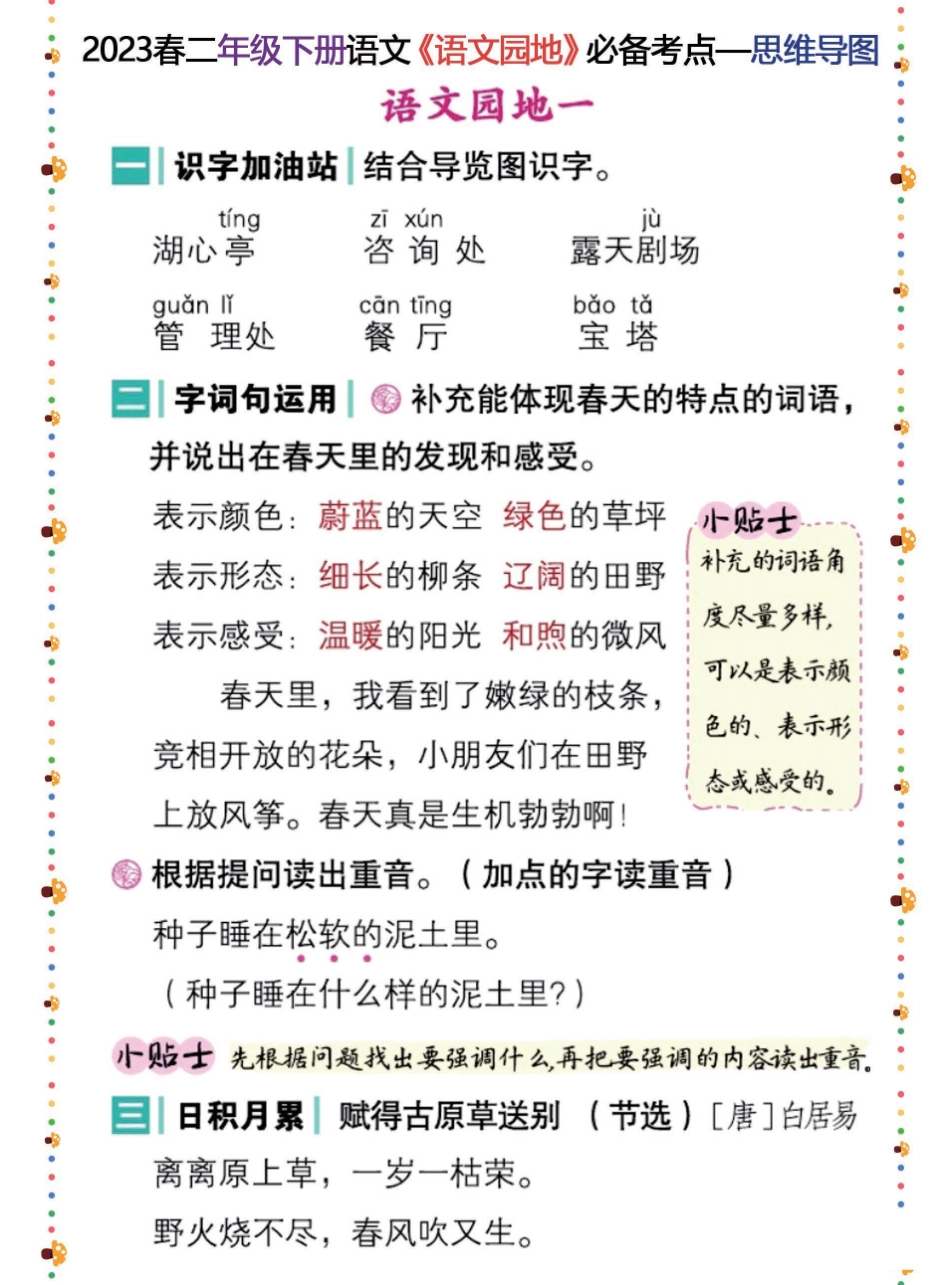 2023春二年级下册语文《语文园地》必备考点—思维导图

语文园地一

一 识字加油站 结合导览图识字。

tíng
湖心亭

zī xún
咨询处

jù
露天剧场

guǎn lǐ
管理处

cān tīng
餐厅

bǎo tǎ
宝塔

二 字词句运用 补充能体现春天的特点的词语，并说出在春天里的发现和感受。

表示颜色：蔚蓝的天空 绿色的草坪
表示形态：细长的柳条 辽阔的田野
表示感受：温暖的阳光 和煦的微风

春天里，我看到了嫩绿的枝条，竞相开放的花朵，小朋友们在田野上放风筝。春天真是生机勃勃啊！

小贴士
补充的词语角度尽量多样，可以是表示颜色的、表示形态或感受的。

根据提问读出重音。（加点的字读重音）
种子睡在松软的泥土里。
（种子睡在什么样的泥土里？）

小贴士 先根据问题找出要强调什么，再把要强调的内容读出重音。

三 日积月累 赋得古原草送别 （节选）［唐］白居易
离离原上草，一岁一枯荣。
野火烧不尽，春风吹又生。